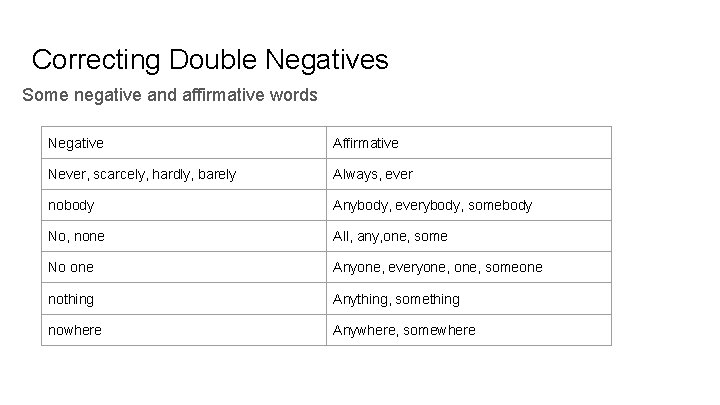 Correcting Double Negatives

Some negative and affirmative words

| Negative | Affirmative |
|---|---|
| Never, scarcely, hardly, barely | Always, ever |
| nobody | Anybody, everybody, somebody |
| No, none | All, any,one, some |
| No one | Anyone, everyone, one, someone |
| nothing | Anything, something |
| nowhere | Anywhere, somewhere |